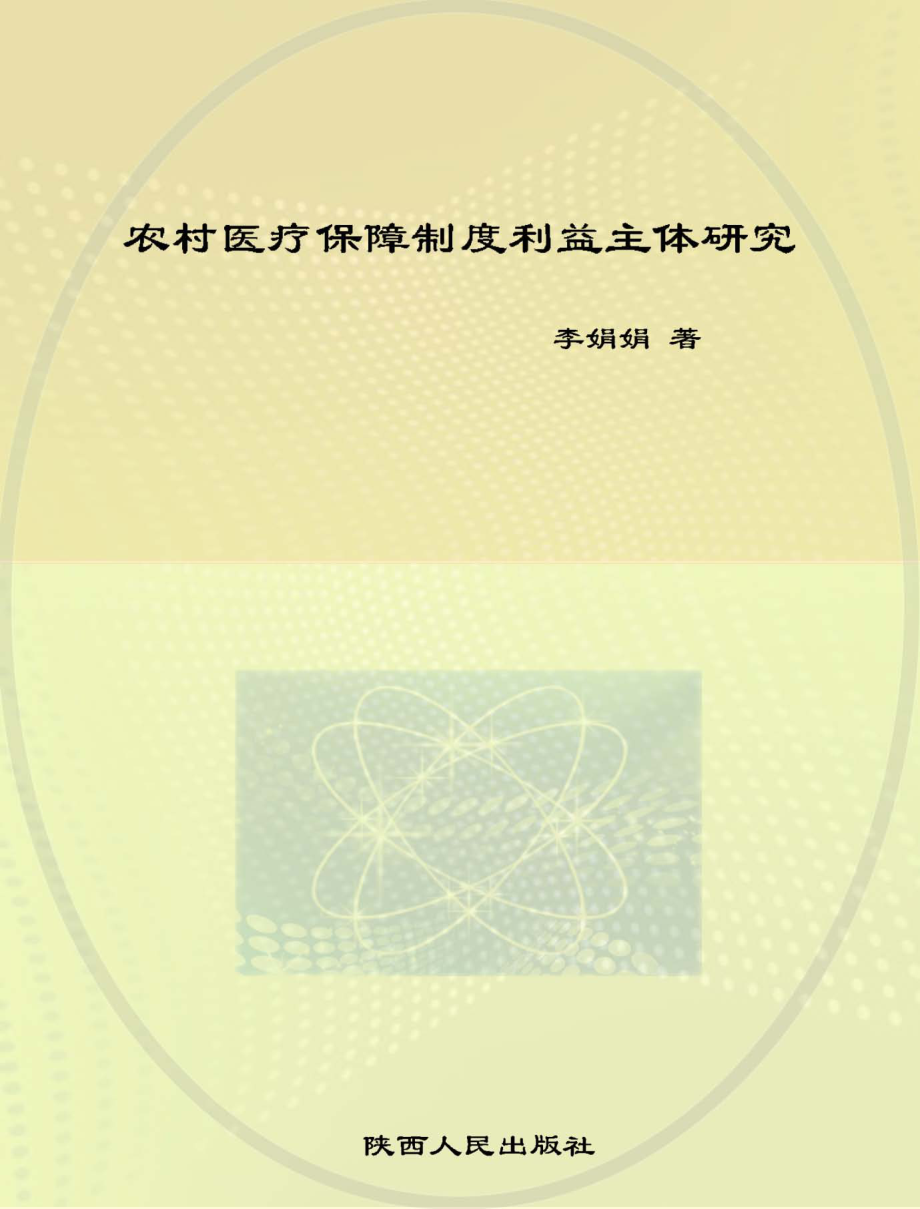 农村医疗保障制度利益主体研究

李娟娟 著

陕西人民出版社